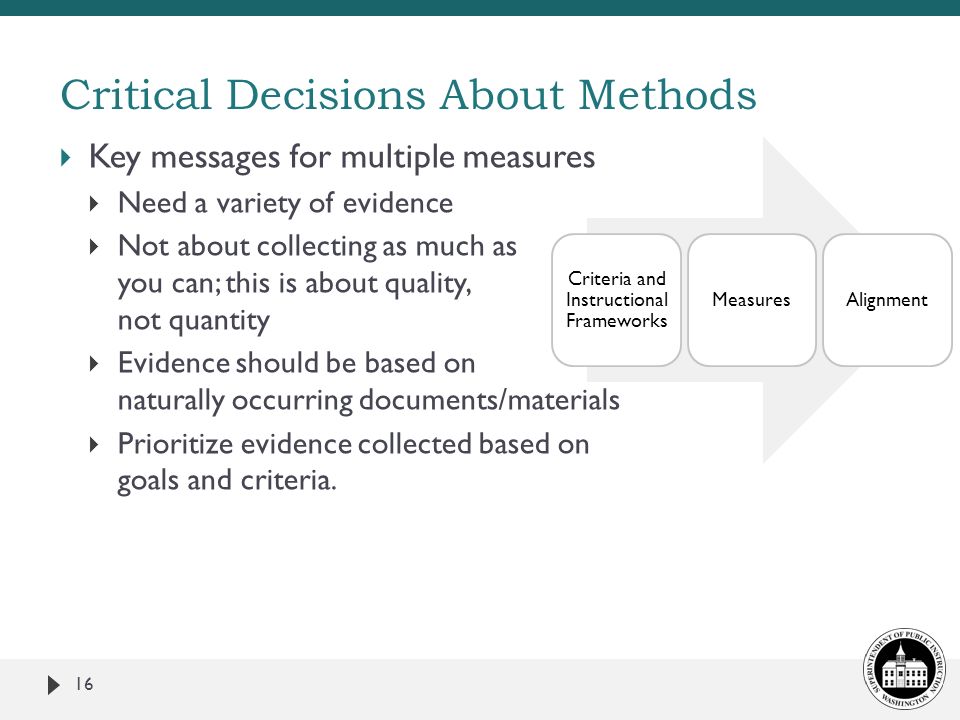 Critical Decisions About Methods

Key messages for multiple measures

Need a variety of evidence

Not about collecting as much as you can; this is about quality, not quantity

Evidence should be based on naturally occurring documents/materials

Prioritize evidence collected based on goals and criteria.

Criteria and Instructional Frameworks

Measures

Alignment

16

SUPERINTENDENT OF PUBLIC INSTRUCTION WASHINGTON